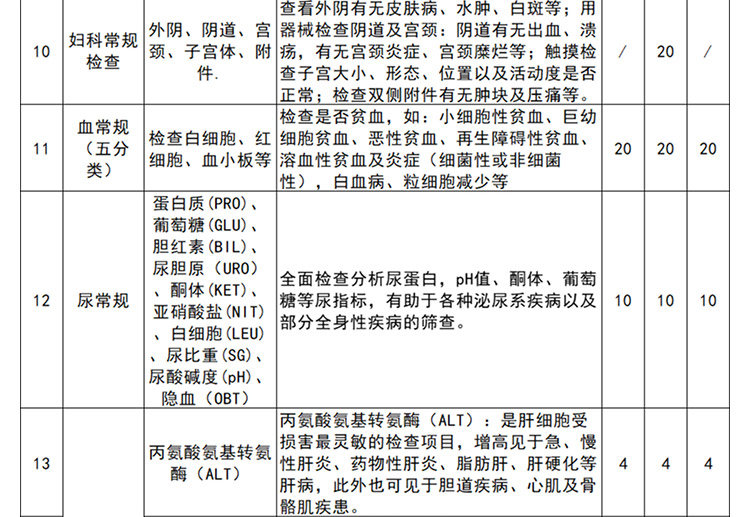 | 10 | 妇科常规检查 | 外阴、阴道、宫颈、子宫体、附件. | 查看外阴有无皮肤病、水肿、白斑等；用器械检查阴道及宫颈：阴道有无出血、溃疡，有无宫颈炎症、宫颈糜烂等；触摸检查子宫大小、形态、位置以及活动度是否正常；检查双侧附件有无肿块及压痛等。 | / | 20 | / |
|---|---|---|---|---|---|---|
| 11 | 血常规（五分类） | 检查白细胞、红细胞、血小板等 | 检查是否贫血，如：小细胞性贫血、巨幼细胞贫血、恶性贫血、再生障碍性贫血、溶血性贫血及炎症（细菌性或非细菌性），白血病、粒细胞减少等 | 20 | 20 | 20 |
| 12 | 尿常规 | 蛋白质(PRO)、葡萄糖(GLU)、胆红素(BIL)、尿胆原（URO）、酮体(KET)、亚硝酸盐(NIT)、白细胞(LEU)、尿比重(SG)、尿酸碱度(pH)、隐血（OBT） | 全面检查分析尿蛋白，pH值、酮体、葡萄糖等尿指标，有助于各种泌尿系疾病以及部分全身性疾病的筛查。 | 10 | 10 | 10 |
| 13 |  | 丙氨酸氨基转氨酶（ALT） | 丙氨酸氨基转氨酶（ALT）：是肝细胞受损害最灵敏的检查项目，增高见于急、慢性肝炎、药物性肝炎、脂肪肝、肝硬化等肝病，此外也可见于胆道疾病、心肌及骨骼肌疾患。 | 4 | 4 | 4 |